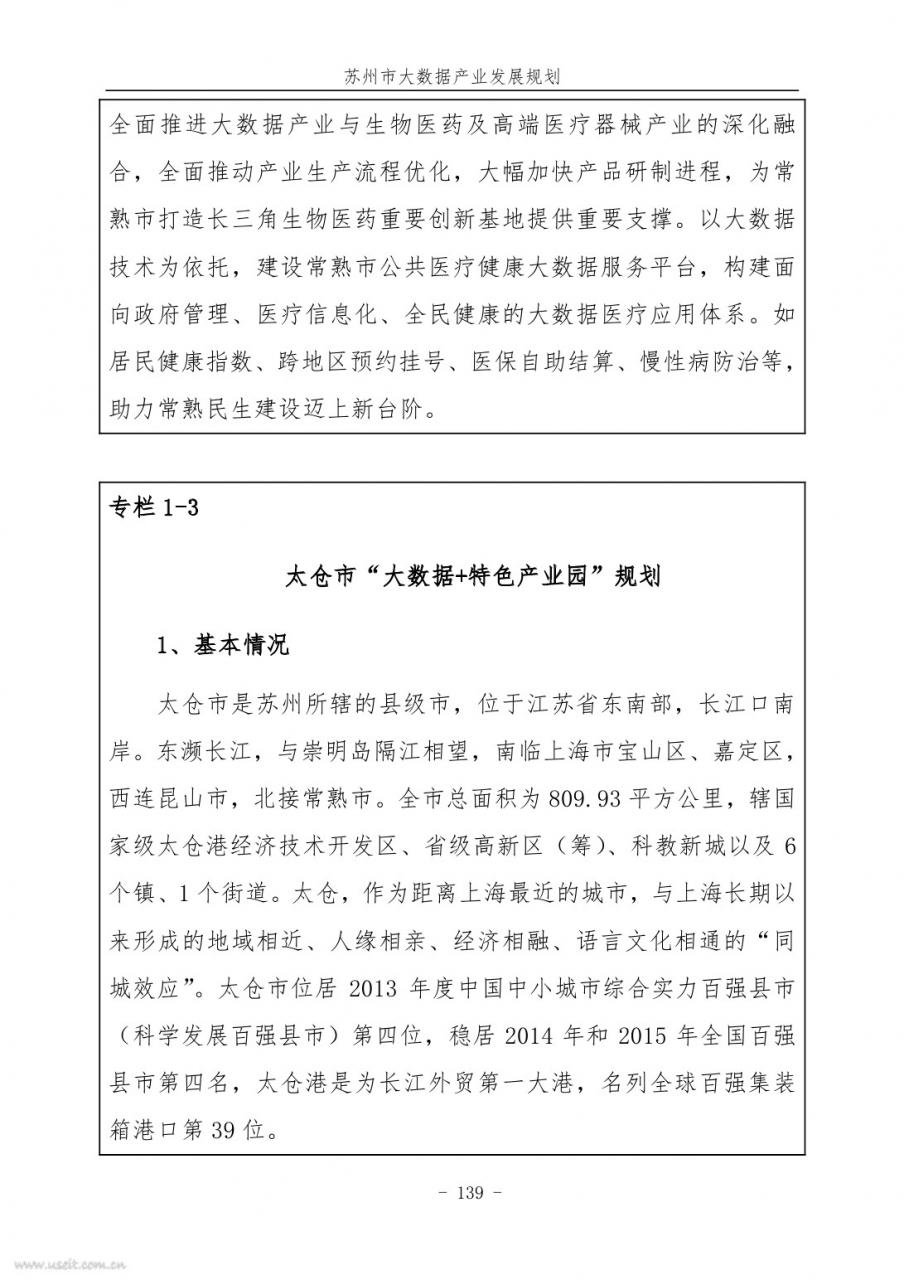 苏州市大数据产业发展规划

全面推进大数据产业与生物医药及高端医疗器械产业的深化融合，全面推动产业生产流程优化，大幅加快产品研制进程，为常熟市打造长三角生物医药重要创新基地提供重要支撑。以大数据技术为依托，建设常熟市公共医疗健康大数据服务平台，构建面向政府管理、医疗信息化、全民健康的大数据医疗应用体系。如居民健康指数、跨地区预约挂号、医保自助结算、慢性病防治等，助力常熟民生建设迈上新台阶。

专栏 1-3

太仓市“大数据+特色产业园”规划

1、基本情况

太仓市是苏州所辖的县级市，位于江苏省东南部，长江口南岸。东濒长江，与崇明岛隔江相望，南临上海市宝山区、嘉定区，西连昆山市，北接常熟市。全市总面积为 809.93 平方公里，辖国家级太仓港经济技术开发区、省级高新区（筹）、科教新城以及 6 个镇、1 个街道。太仓，作为距离上海最近的城市，与上海长期以来形成的地域相近、人缘相亲、经济相融、语言文化相通的“同城效应”。太仓市位居 2013 年度中国中小城市综合实力百强县市（科学发展百强县市）第四位，稳居 2014 年和 2015 年全国百强县市第四名，太仓港是为长江外贸第一大港，名列全球百强集装箱港口第 39 位。

- 139 -

www.useit.com.cn